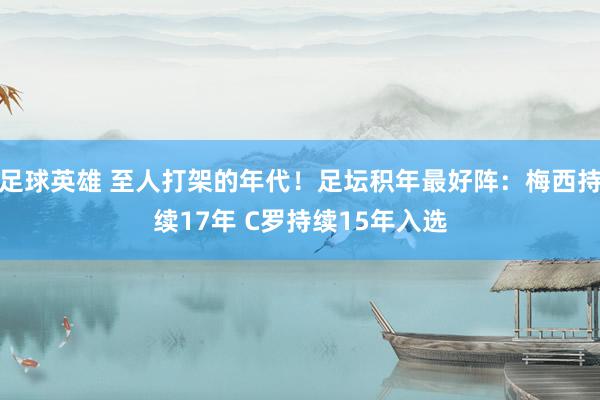 足球英雄 至人打架的年代！足坛积年最好阵：梅西持续17年 C罗持续15年入选